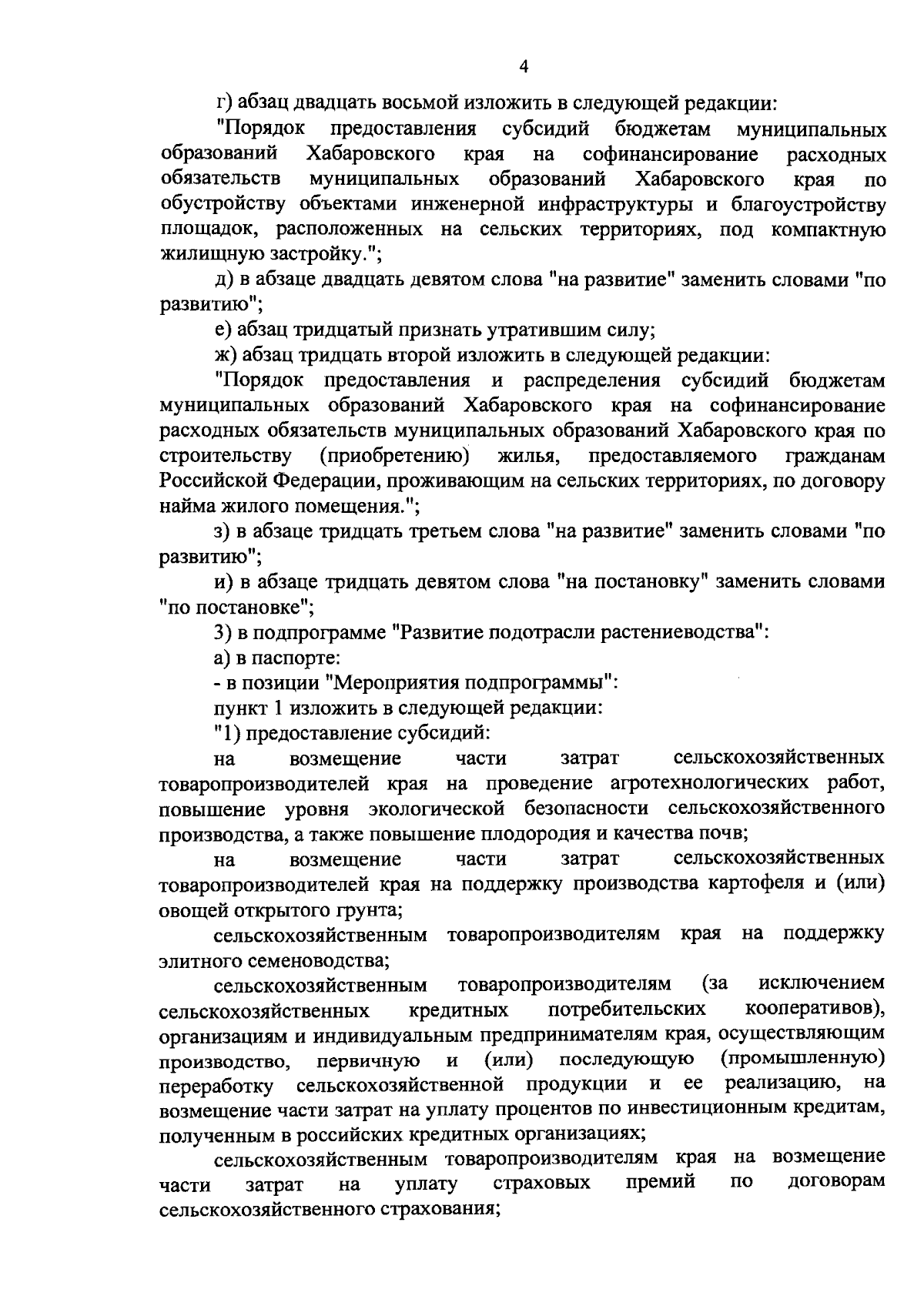 4

г) абзац двадцать восьмой изложить в следующей редакции:

"Порядок предоставления субсидий бюджетам муниципальных образований Хабаровского края на софинансирование расходных обязательств муниципальных образований Хабаровского края по обустройству объектами инженерной инфраструктуры и благоустройству площадок, расположенных на сельских территориях, под компактную жилищную застройку.";

д) в абзаце двадцать девятом слова "на развитие" заменить словами "по развитию";

е) абзац тридцатый признать утратившим силу;

ж) абзац тридцать второй изложить в следующей редакции:

"Порядок предоставления и распределения субсидий бюджетам муниципальных образований Хабаровского края на софинансирование расходных обязательств муниципальных образований Хабаровского края по строительству (приобретению) жилья, предоставляемого гражданам Российской Федерации, проживающим на сельских территориях, по договору найма жилого помещения.";

з) в абзаце тридцать третьем слова "на развитие" заменить словами "по развитию";

и) в абзаце тридцать девятом слова "на постановку" заменить словами "по постановке";

3) в подпрограмме "Развитие подотрасли растениеводства":

а) в паспорте:

- в позиции "Мероприятия подпрограммы":

пункт 1 изложить в следующей редакции:

"1) предоставление субсидий:

на возмещение части затрат сельскохозяйственных товаропроизводителей края на проведение агротехнологических работ, повышение уровня экологической безопасности сельскохозяйственного производства, а также повышение плодородия и качества почв;

на возмещение части затрат сельскохозяйственных товаропроизводителей края на поддержку производства картофеля и (или) овощей открытого грунта;

сельскохозяйственным товаропроизводителям края на поддержку элитного семеноводства;

сельскохозяйственным товаропроизводителям (за исключением сельскохозяйственных кредитных потребительских кооперативов), организациям и индивидуальным предпринимателям края, осуществляющим производство, первичную и (или) последующую (промышленную) переработку сельскохозяйственной продукции и ее реализацию, на возмещение части затрат на уплату процентов по инвестиционным кредитам, полученным в российских кредитных организациях;

сельскохозяйственным товаропроизводителям края на возмещение части затрат на уплату страховых премий по договорам сельскохозяйственного страхования;